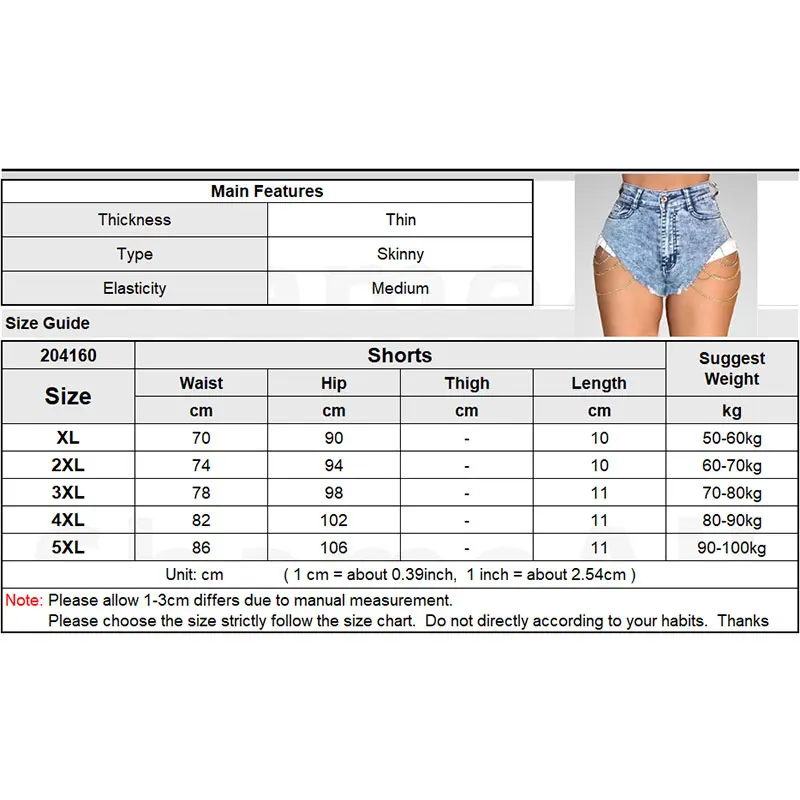 | Main Features | |
|---|---|
| Thickness | Thin |
| Type | Skinny |
| Elasticity | Medium |

Size Guide

| 204160 | Shorts | | | | Suggest Weight |
|---|---|---|---|---|---|
| Size | Waist | Hip | Thigh | Length | |
| | cm | cm | cm | cm | kg |
| XL | 70 | 90 | - | 10 | 50-60kg |
| 2XL | 74 | 94 | - | 10 | 60-70kg |
| 3XL | 78 | 98 | - | 11 | 70-80kg |
| 4XL | 82 | 102 | - | 11 | 80-90kg |
| 5XL | 86 | 106 | - | 11 | 90-100kg |

Unit: cm ( 1 cm = about 0.39inch, 1 inch = about 2.54cm )

Note: Please allow 1-3cm differs due to manual measurement.
Please choose the size strictly follow the size chart. Do not directly according to your habits. Thanks